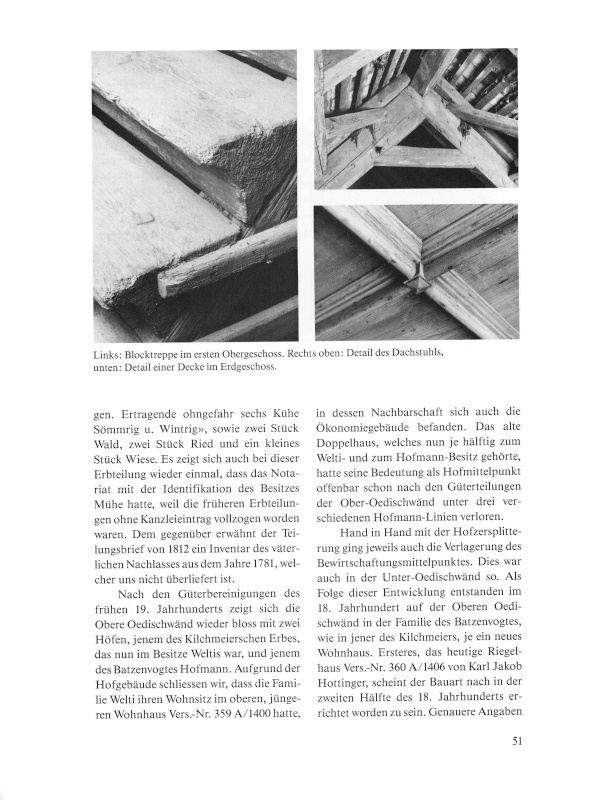 Links: Blocktreppe im ersten Obergeschoss. Rechts oben: Detail des Dachstuhls, unten: Detail einer Decke im Erdgeschoss.

gen. Ertragende ohngefahr sechs Kühe Sömmrig u. Wintrig», sowie zwei Stück Wald, zwei Stück Ried und ein kleines Stück Wiese. Es zeigt sich auch bei dieser Erbteilung wieder einmal, dass das Notariat mit der Identifikation des Besitzes Mühe hatte, weil die früheren Erbteilungen ohne Kanzleieintrag vollzogen worden waren. Dem gegenüber erwähnt der Teilungsbrief von 1812 ein Inventar des väterlichen Nachlasses aus dem Jahre 1781, welcher uns nicht überliefert ist.

Nach den Güterbereinigungen des frühen 19. Jahrhunderts zeigt sich die Obere Oedischwänd wieder bloss mit zwei Höfen, jenem des Kilchmeierschen Erbes, das nun im Besitze Weltis war, und jenem des Batzenvogtes Hofmann. Aufgrund der Hofgebäude schliessen wir, dass die Familie Welti ihren Wohnsitz im oberen, jüngeren Wohnhaus Vers.-Nr. 359 A/1400 hatte, in dessen Nachbarschaft sich auch die Ökonomiegebäude befanden. Das alte Doppelhaus, welches nun je hälftig zum Welti- und zum Hofmann-Besitz gehörte, hatte seine Bedeutung als Hofmittelpunkt offenbar schon nach den Güterteilungen der Ober-Oedischwänd unter drei verschiedenen Hofmann-Linien verloren.

Hand in Hand mit der Hofzersplitterung ging jeweils auch die Verlagerung des Bewirtschaftungsmittelpunktes. Dies war auch in der Unter-Oedischwänd so. Als Folge dieser Entwicklung entstanden im 18. Jahrhundert auf der Oberen Oedischwänd in der Familie des Batzenvogtes, wie in jener des Kilchmeiers, je ein neues Wohnhaus. Ersteres, das heutige Riegelhaus Vers.-Nr. 360 A/1406 von Karl Jakob Hottinger, scheint der Bauart nach in der zweiten Hälfte des 18. Jahrhunderts errichtet worden zu sein. Genauere Angaben

51